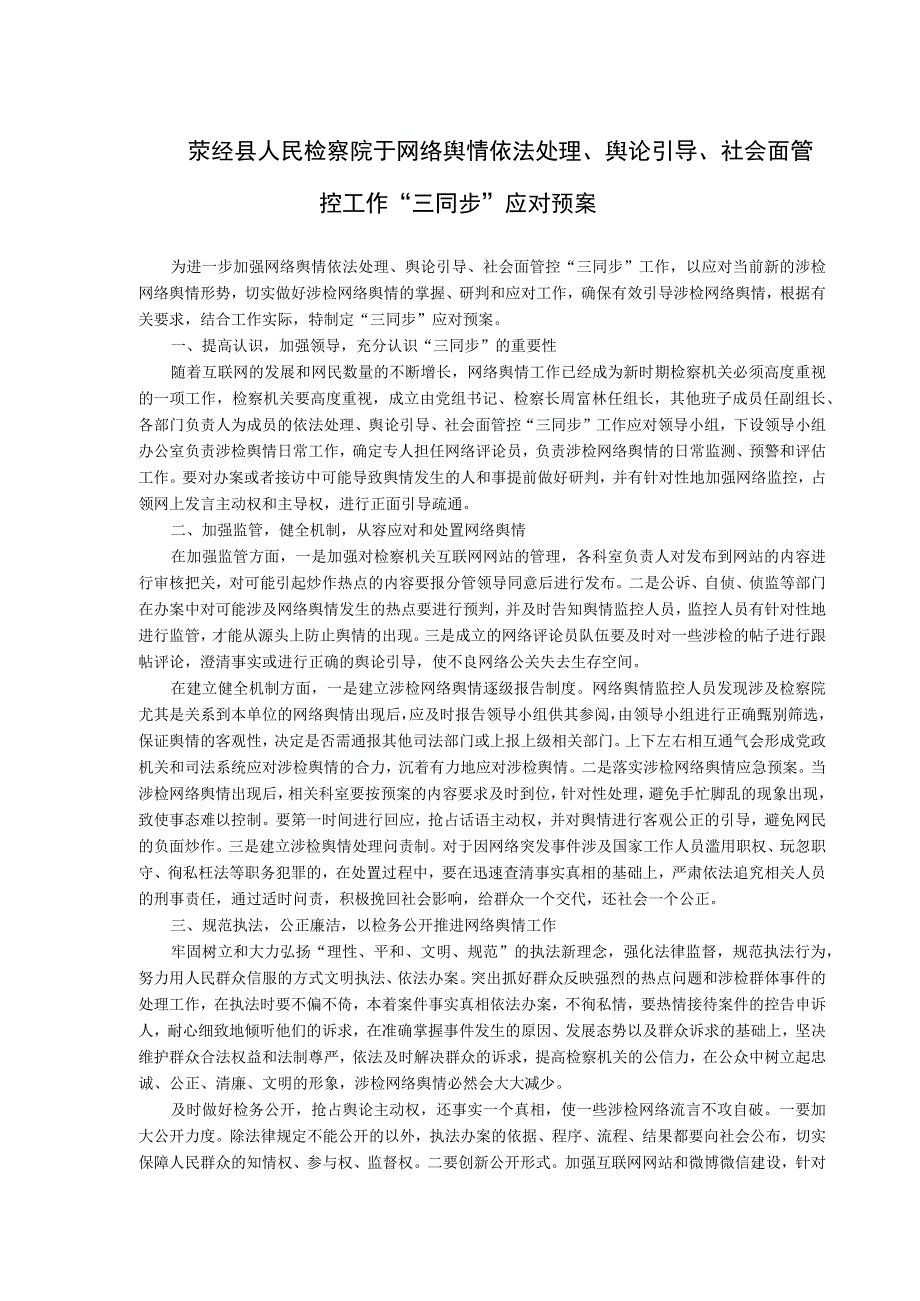 荥经县人民检察院于网络舆情依法处理、舆论引导、社会面管控工作“三同步”应对预案

为进一步加强网络舆情依法处理、舆论引导、社会面管控“三同步”工作，以应对当前新的涉检网络舆情形势，切实做好涉检网络舆情的掌握、研判和应对工作，确保有效引导涉检网络舆情，根据有关要求，结合工作实际，特制定“三同步”应对预案。

一、提高认识，加强领导，充分认识“三同步”的重要性

随着互联网的发展和网民数量的不断增长，网络舆情工作已经成为新时期检察机关必须高度重视的一项工作，检察机关要高度重视，成立由党组书记、检察长周富林任组长，其他班子成员任副组长、各部门负责人为成员的依法处理、舆论引导、社会面管控“三同步”工作应对领导小组，下设领导小组办公室负责涉检舆情日常工作，确定专人担任网络评论员，负责涉检网络舆情的日常监测、预警和评估工作。要对办案或者接访中可能导致舆情发生的人和事提前做好研判，并有针对性地加强网络监控，占领网上发言主动权和主导权，进行正面引导疏通。

二、加强监管，健全机制，从容应对和处置网络舆情

在加强监管方面，一是加强对检察机关互联网网站的管理，各科室负责人对发布到网站的内容进行审核把关，对可能引起炒作热点的内容要报分管领导同意后进行发布。二是公诉、自侦、侦监等部门在办案中对可能涉及网络舆情发生的热点要进行预判，并及时告知舆情监控人员，监控人员有针对性地进行监管，才能从源头上防止舆情的出现。三是成立的网络评论员队伍要及时对一些涉检的帖子进行跟帖评论，澄清事实或进行正确的舆论引导，使不良网络公关失去生存空间。

在建立健全机制方面，一是建立涉检网络舆情逐级报告制度。网络舆情监控人员发现涉及检察院尤其是关系到本单位的网络舆情出现后，应及时报告领导小组供其参阅，由领导小组进行正确甄别筛选，保证舆情的客观性，决定是否需通报其他司法部门或上报上级相关部门。上下左右相互通气会形成党政机关和司法系统应对涉检舆情的合力，沉着有力地应对涉检舆情。二是落实涉检网络舆情应急预案。当涉检网络舆情出现后，相关科室要按预案的内容要求及时到位，针对性处理，避免手忙脚乱的现象出现，致使事态难以控制。要第一时间进行回应，抢占话语主动权，并对舆情进行客观公正的引导，避免网民的负面炒作。三是建立涉检舆情处理问责制。对于因网络突发事件涉及国家工作人员滥用职权、玩忽职守、徇私枉法等职务犯罪的，在处置过程中，要在迅速查清事实真相的基础上，严肃依法追究相关人员的刑事责任，通过适时问责，积极挽回社会影响，给群众一个交代，还社会一个公正。

三、规范执法，公正廉洁，以检务公开推进网络舆情工作

牢固树立和大力弘扬“理性、平和、文明、规范”的执法新理念，强化法律监督，规范执法行为，努力用人民群众信服的方式文明执法、依法办案。突出抓好群众反映强烈的热点问题和涉检群体事件的处理工作，在执法时要不偏不倚，本着案件事实真相依法办案，不徇私情，要热情接待案件的控告申诉人，耐心细致地倾听他们的诉求，在准确掌握事件发生的原因、发展态势以及群众诉求的基础上，坚决维护群众合法权益和法制尊严，依法及时解决群众的诉求，提高检察机关的公信力，在公众中树立起忠诚、公正、清廉、文明的形象，涉检网络舆情必然会大大减少。

及时做好检务公开，抢占舆论主动权，还事实一个真相，使一些涉检网络流言不攻自破。一要加大公开力度。除法律规定不能公开的以外，执法办案的依据、程序、流程、结果都要向社会公布，切实保障人民群众的知情权、参与权、监督权。二要创新公开形式。加强互联网网站和微博微信建设，针对